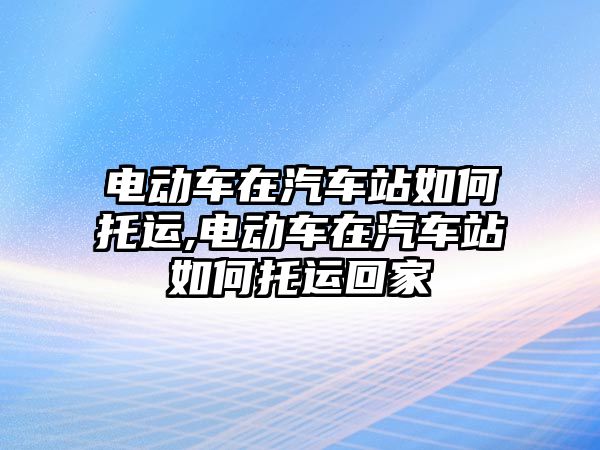 电动车在汽车站如何托运,电动车在汽车站如何托运回家